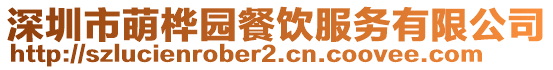 深圳市萌桦园餐饮服务有限公司
http://szlucienrober2.cn.coovee.com